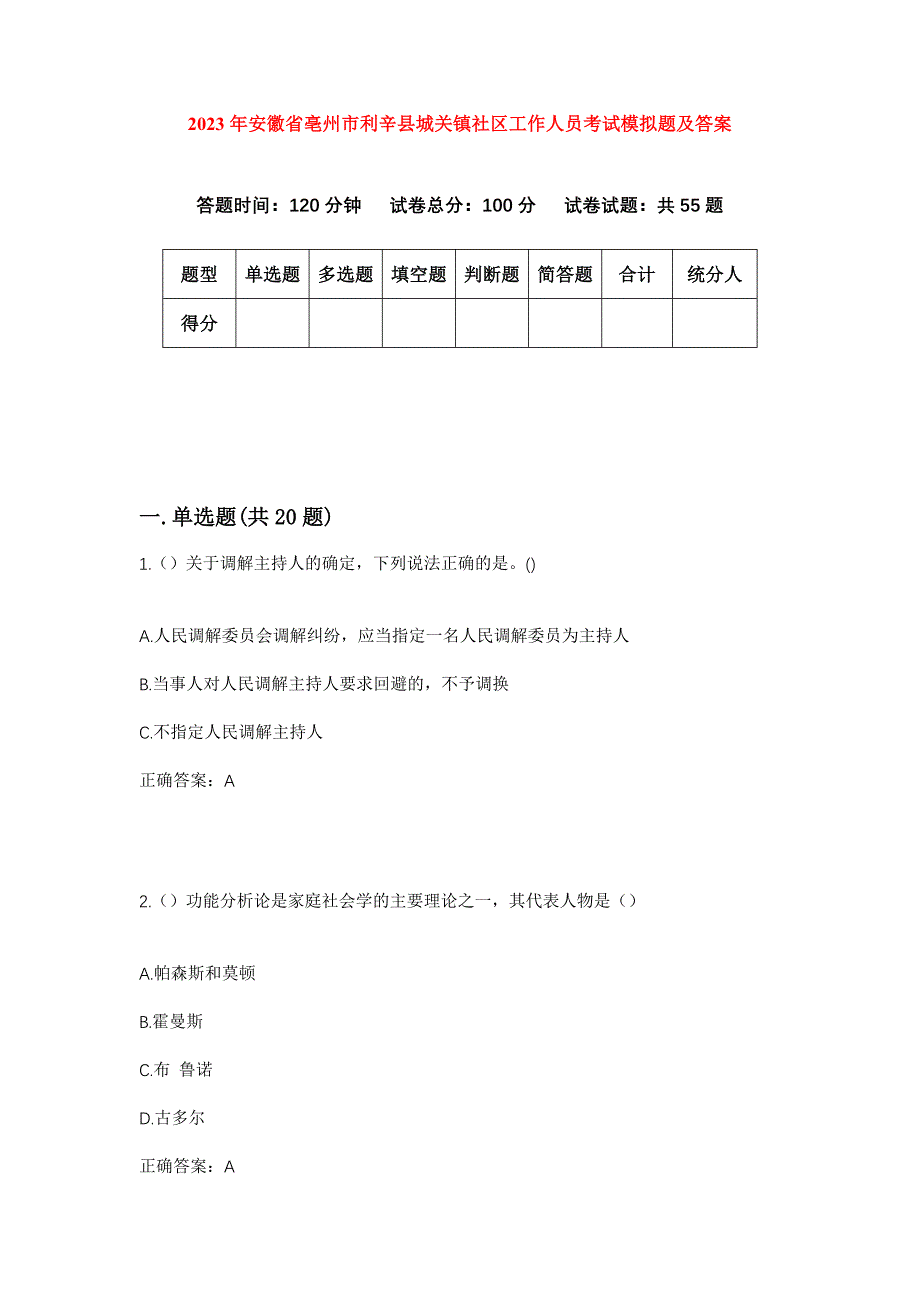 2023年安徽省亳州市利辛县城关镇社区工作人员考试模拟题及答案

答题时间：120分钟　试卷总分：100分　试卷试题：共55题

| 题型 | 单选题 | 多选题 | 填空题 | 判断题 | 简答题 | 合计 | 统分人 |
|---|---|---|---|---|---|---|---|
| 得分 | | | | | | | |

一.单选题(共20题)

1.（）关于调解主持人的确定，下列说法正确的是。()

A.人民调解委员会调解纠纷，应当指定一名人民调解委员为主持人

B.当事人对人民调解主持人要求回避的，不予调换

C.不指定人民调解主持人

正确答案：A

2.（）功能分析论是家庭社会学的主要理论之一，其代表人物是（）

A.帕森斯和莫顿

B.霍曼斯

C.布 鲁诺

D.古多尔

正确答案：A